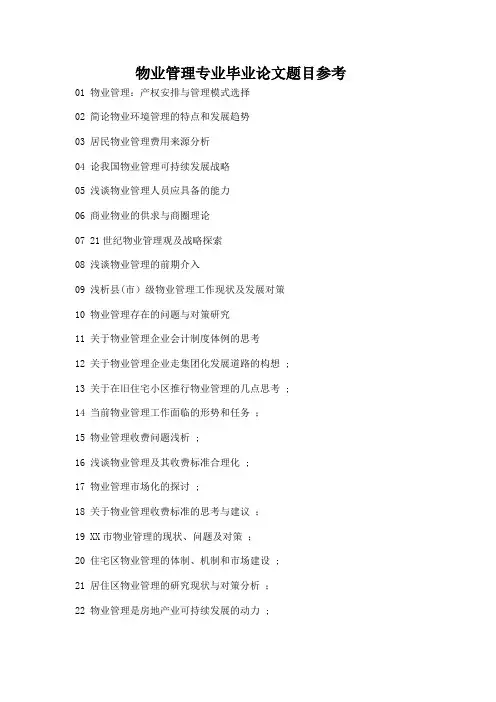 物业管理专业毕业论文题目参考

01 物业管理：产权安排与管理模式选择

02 简论物业环境管理的特点和发展趋势

03 居民物业管理费用来源分析

04 论我国物业管理可持续发展战略

05 浅谈物业管理人员应具备的能力

06 商业物业的供求与商圈理论

07 21 世纪物业管理观及战略探索

08 浅谈物业管理的前期介入

09 浅析县（市）级物业管理工作现状及发展对策

10 物业管理存在的问题与对策研究

11 关于物业管理企业会计制度体例的思考

12 关于物业管理企业走集团化发展道路的构想 ；

13 关于在旧住宅小区推行物业管理的几点思考 ；

14 当前物业管理工作面临的形势和任务 ；

15 物业管理收费问题浅析 ；

16 浅谈物业管理及其收费标准合理化 ；

17 物业管理市场化的探讨 ；

18 关于物业管理收费标准的思考与建议 ；

19 XX 市物业管理的现状、问题及对策 ；

20 住宅区物业管理的体制、机制和市场建设 ；

21 居住区物业管理的研究现状与对策分析 ；

22 物业管理是房地产业可持续发展的动力 ；